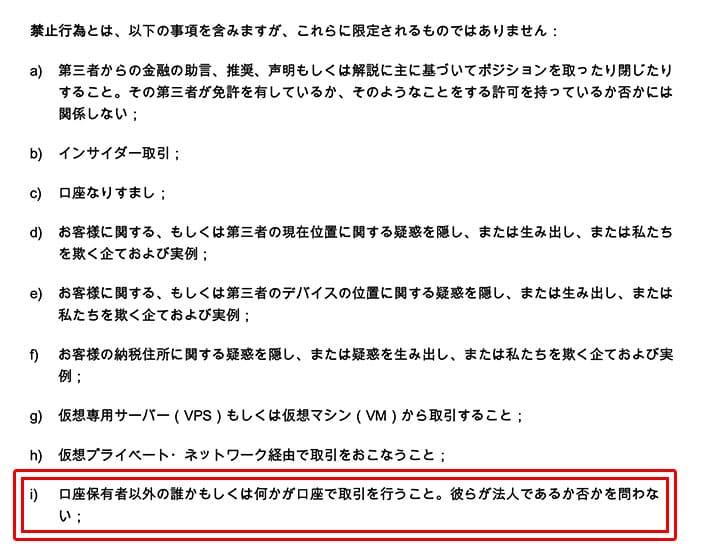 禁止行為とは、以下の事項を含みますが、これらに限定されるものではありません：

a) 第三者からの金融の助言、推奨、声明もしくは解説に主に基づいてポジションを取ったり閉じたりすること。その第三者が免許を有しているか、そのようなことをする許可を持っているか否かには関係しない；

b) インサイダー取引；

c) 口座なりすまし；

d) お客様に関する、もしくは第三者の現在位置に関する疑惑を隠し、または生み出し、または私たちを欺く企ておよび実例；

e) お客様に関する、もしくは第三者のデバイスの位置に関する疑惑を隠し、または生み出し、または私たちを欺く企ておよび実例；

f) お客様の納税住所に関する疑惑を隠し、または疑惑を生み出し、または私たちを欺く企ておよび実例；

g) 仮想専用サーバー（VPS）もしくは仮想マシン（VM）から取引すること；

h) 仮想プライベート・ネットワーク経由で取引をおこなうこと；

i) 口座保有者以外の誰かもしくは何かが口座で取引を行うこと。彼らが法人であるか否かを問わない；